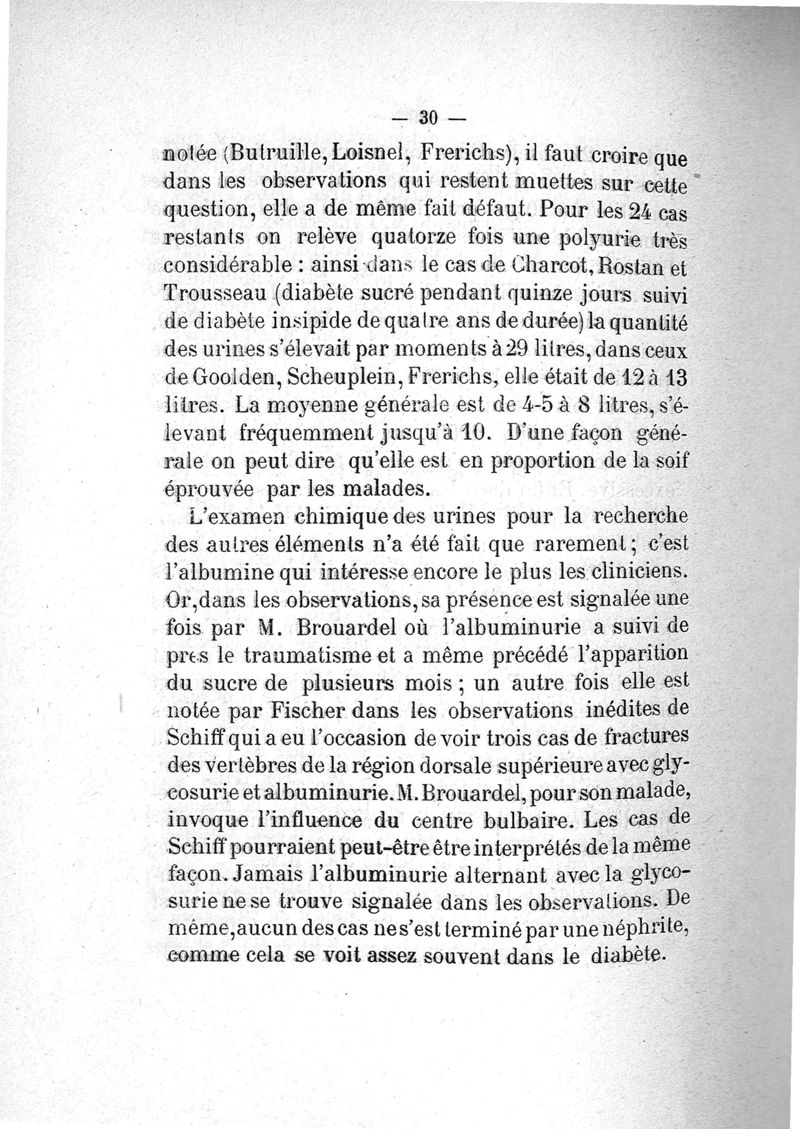 — 30 —

notée (Butruille, Loisnel, Frerichs), il faut croire que dans les observations qui restent muettes sur cette question, elle a de même fait défaut. Pour les 24 cas restants on relève quatorze fois une polyurie très considérable : ainsi dans le cas de Charcot, Rostan et Trousseau (diabète sucré pendant quinze jours suivi de diabète insipide de quatre ans de durée) la quantité des urines s'élevait par moments à 29 litres, dans ceux de Goolden, Scheuplein, Frerichs, elle était de 12 à 13 litres. La moyenne générale est de 4-5 à 8 litres, s'élevant fréquemment jusqu'à 10. D'une façon générale on peut dire qu'elle est en proportion de la soif éprouvée par les malades.

L'examen chimique des urines pour la recherche des autres éléments n'a été fait que rarement ; c'est l'albumine qui intéresse encore le plus les cliniciens. Or, dans les observations, sa présence est signalée une fois par M. Brouardel où l'albuminurie a suivi de près le traumatisme et a même précédé l'apparition du sucre de plusieurs mois ; un autre fois elle est notée par Fischer dans les observations inédites de Schiff qui a eu l'occasion de voir trois cas de fractures des vertèbres de la région dorsale supérieure avec glycosurie et albuminurie. M. Brouardel, pour son malade, invoque l'influence du centre bulbaire. Les cas de Schiff pourraient peut-être être interprétés de la même façon. Jamais l'albuminurie alternant avec la glycosurie ne se trouve signalée dans les observations. De même, aucun des cas ne s'est terminé par une néphrite, comme cela se voit assez souvent dans le diabète.